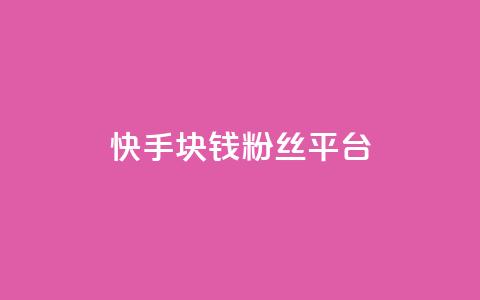 快手块钱粉丝平台